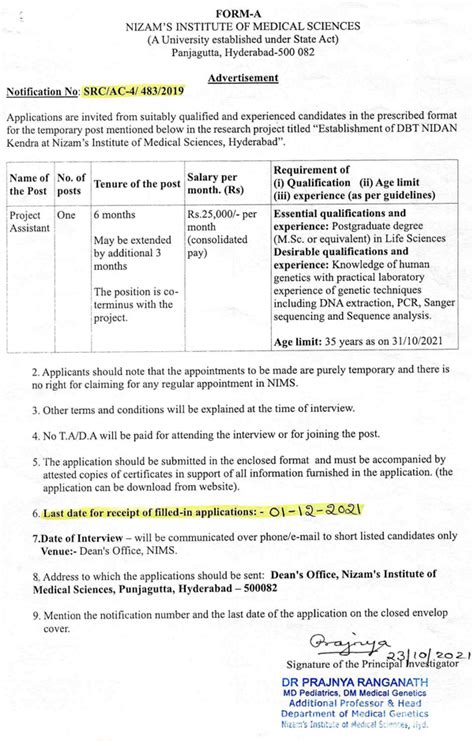 FORM-A
NIZAM'S INSTITUTE OF MEDICAL SCIENCES
(A University established under State Act)
Panjagutta, Hyderabad-500 082

Advertisement

Notification No: SRC/AC-4/ 483/2019

Applications are invited from suitably qualified and experienced candidates in the prescribed format for the temporary post mentioned below in the research project titled "Establishment of DBT NIDAN Kendra at Nizam's Institute of Medical Sciences, Hyderabad".

| Name of the Post | No. of posts | Tenure of the post | Salary per month. (Rs) | Requirement of (i) Qualification (ii) Age limit (iii) experience (as per guidelines) |
|---|---|---|---|---|
| Project Assistant | One | 6 months May be extended by additional 3 months The position is co-terminus with the project. | Rs.25,000/- per month (consolidated pay) | Essential qualifications and experience: Postgraduate degree (M.Sc. or equivalent) in Life Sciences Desirable qualifications and experience: Knowledge of human genetics with practical laboratory experience of genetic techniques including DNA extraction, PCR, Sanger sequencing and Sequence analysis. Age limit: 35 years as on 31/10/2021 |

2. Applicants should note that the appointments to be made are purely temporary and there is no right for claiming for any regular appointment in NIMS.

3. Other terms and conditions will be explained at the time of interview.

4. No T.A/D.A will be paid for attending the interview or for joining the post.

5. The application should be submitted in the enclosed format and must be accompanied by attested copies of certificates in support of all information furnished in the application. (the application can be download from website).

6. Last date for receipt of filled-in applications: - 01-12-2021

7.Date of Interview – will be communicated over phone/e-mail to short listed candidates only
Venue:- Dean's Office, NIMS.

8. Address to which the applications should be sent: Dean's Office, Nizam's Institute of Medical Sciences, Punjagutta, Hyderabad – 500082

9. Mention the notification number and the last date of the application on the closed envelop cover.

Prajnya 23/10/2021
Signature of the Principal Investigator

DR PRAJNYA RANGANATH
MD Pediatrics, DM Medical Genetics
Additional Professor & Head
Department of Medical Genetics
Nizam's Institute of Medical Sciences, Hyd.